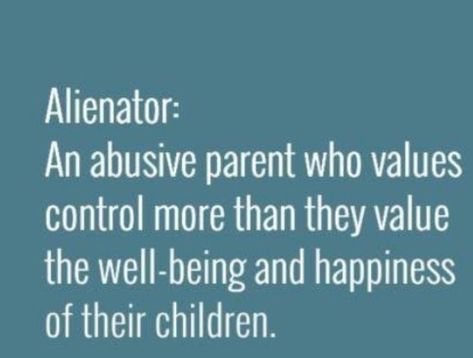 Alienator:
An abusive parent who values control more than they value the well-being and happiness of their children.